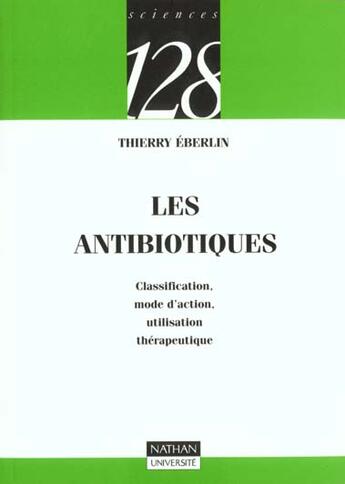 sciences
128

THIERRY ÉBERLIN

LES ANTIBIOTIQUES

Classification, mode d'action, utilisation thérapeutique

NATHAN
UNIVERSITÉ